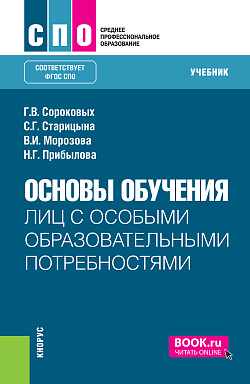 СПО

СРЕДНЕЕ ПРОФЕССИОНАЛЬНОЕ ОБРАЗОВАНИЕ

СООТВЕТСТВУЕТ ФГОС СПО

УЧЕБНИК

Г.В. Сороковых
С.Г. Старицына
В.И. Морозова
Н.Г. Прибылова

ОСНОВЫ ОБУЧЕНИЯ ЛИЦ С ОСОБЫМИ ОБРАЗОВАТЕЛЬНЫМИ ПОТРЕБНОСТЯМИ

КНОРУС

BOOK.ru
ЧИТАТЬ ONLINE